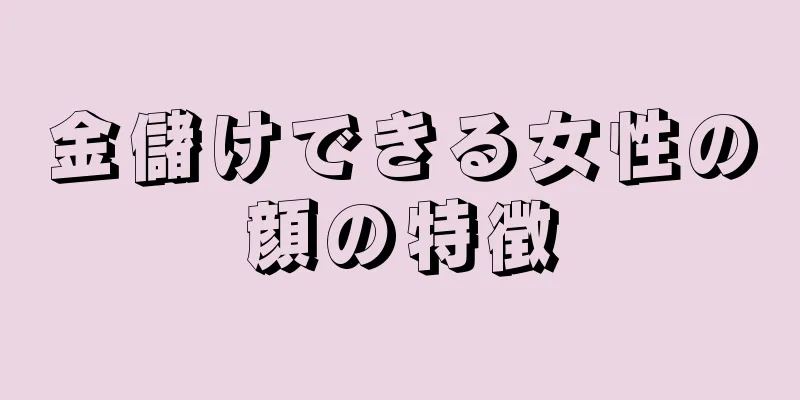 金儲けできる女性の顔の特徴